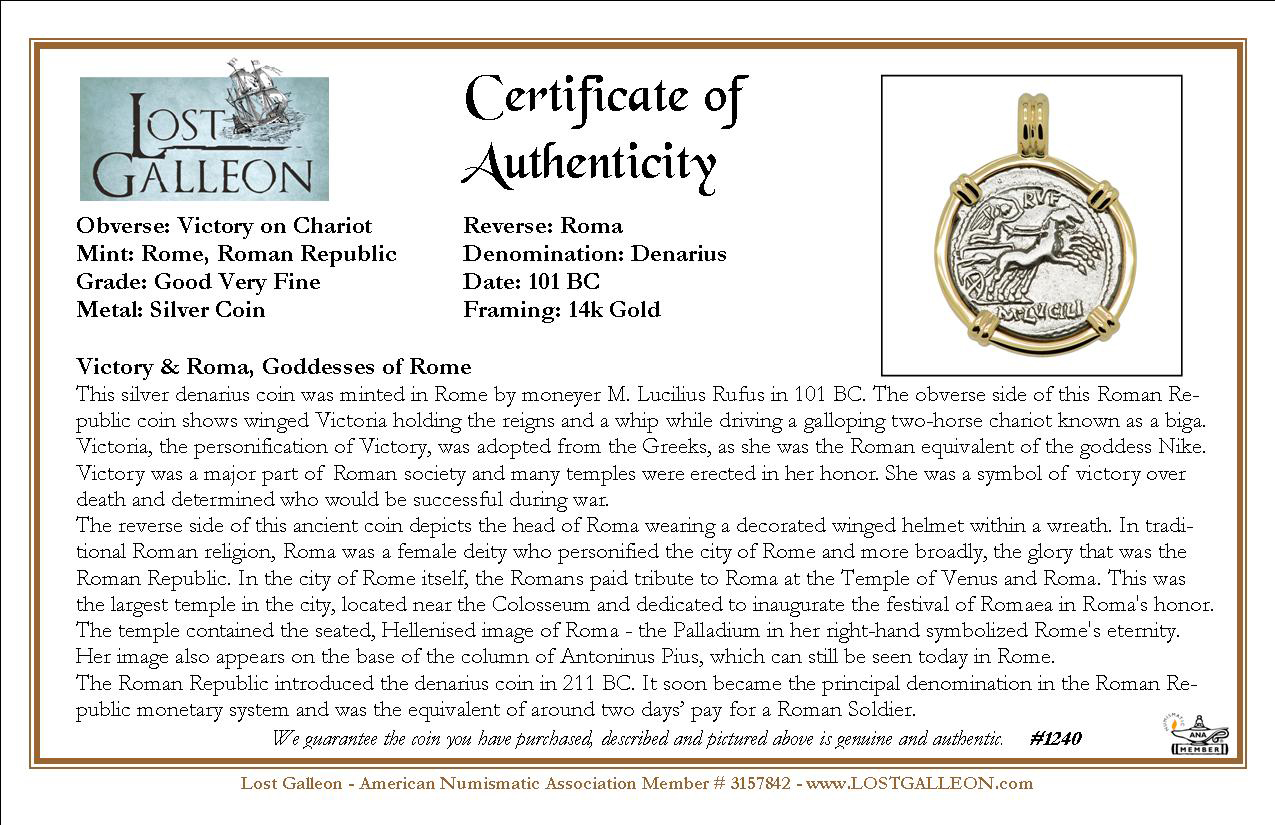 LOST GALLEON

Certificate of Authenticity

Obverse: Victory on Chariot
Mint: Rome, Roman Republic
Grade: Good Very Fine
Metal: Silver Coin

Reverse: Roma
Denomination: Denarius
Date: 101 BC
Framing: 14k Gold

RVF
M·LVCILI

Victory & Roma, Goddesses of Rome
This silver denarius coin was minted in Rome by moneyer M. Lucilius Rufus in 101 BC. The obverse side of this Roman Republic coin shows winged Victoria holding the reigns and a whip while driving a galloping two-horse chariot known as a biga. Victoria, the personification of Victory, was adopted from the Greeks, as she was the Roman equivalent of the goddess Nike. Victory was a major part of Roman society and many temples were erected in her honor. She was a symbol of victory over death and determined who would be successful during war.
The reverse side of this ancient coin depicts the head of Roma wearing a decorated winged helmet within a wreath. In traditional Roman religion, Roma was a female deity who personified the city of Rome and more broadly, the glory that was the Roman Republic. In the city of Rome itself, the Romans paid tribute to Roma at the Temple of Venus and Roma. This was the largest temple in the city, located near the Colosseum and dedicated to inaugurate the festival of Romaea in Roma's honor. The temple contained the seated, Hellenised image of Roma - the Palladium in her right-hand symbolized Rome's eternity. Her image also appears on the base of the column of Antoninus Pius, which can still be seen today in Rome.
The Roman Republic introduced the denarius coin in 211 BC. It soon became the principal denomination in the Roman Republic monetary system and was the equivalent of around two days' pay for a Roman Soldier.

We guarantee the coin you have purchased, described and pictured above is genuine and authentic. #1240

ANA MEMBER

Lost Galleon - American Numismatic Association Member # 3157842 - www.LOSTGALLEON.com